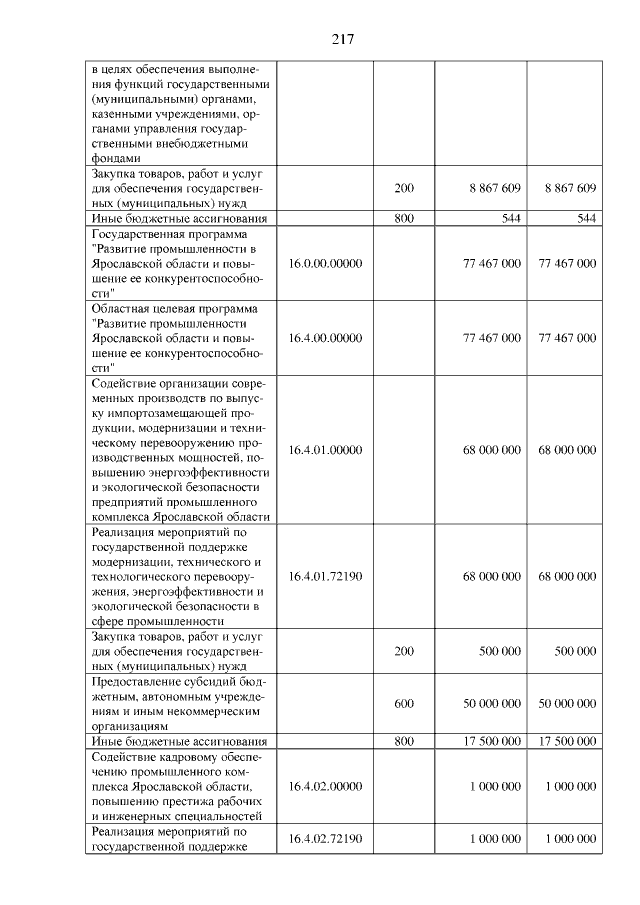 217

| в целях обеспечения выполнения функций государственными (муниципальными) органами, казенными учреждениями, органами управления государственными внебюджетными фондами | | | | |
|---|---|---|---|---|
| Закупка товаров, работ и услуг для обеспечения государственных (муниципальных) нужд | | 200 | 8 867 609 | 8 867 609 |
| Иные бюджетные ассигнования | | 800 | 544 | 544 |
| Государственная программа "Развитие промышленности в Ярославской области и повышение ее конкурентоспособности" | 16.0.00.00000 | | 77 467 000 | 77 467 000 |
| Областная целевая программа "Развитие промышленности Ярославской области и повышение ее конкурентоспособности" | 16.4.00.00000 | | 77 467 000 | 77 467 000 |
| Содействие организации современных производств по выпуску импортозамещающей продукции, модернизации и техническому перевооружению производственных мощностей, повышению энергоэффективности и экологической безопасности предприятий промышленного комплекса Ярославской области | 16.4.01.00000 | | 68 000 000 | 68 000 000 |
| Реализация мероприятий по государственной поддержке модернизации, технического и технологического перевооружения, энергоэффективности и экологической безопасности в сфере промышленности | 16.4.01.72190 | | 68 000 000 | 68 000 000 |
| Закупка товаров, работ и услуг для обеспечения государственных (муниципальных) нужд | | 200 | 500 000 | 500 000 |
| Предоставление субсидий бюджетным, автономным учреждениям и иным некоммерческим организациям | | 600 | 50 000 000 | 50 000 000 |
| Иные бюджетные ассигнования | | 800 | 17 500 000 | 17 500 000 |
| Содействие кадровому обеспечению промышленного комплекса Ярославской области, повышению престижа рабочих и инженерных специальностей | 16.4.02.00000 | | 1 000 000 | 1 000 000 |
| Реализация мероприятий по государственной поддержке | 16.4.02.72190 | | 1 000 000 | 1 000 000 |